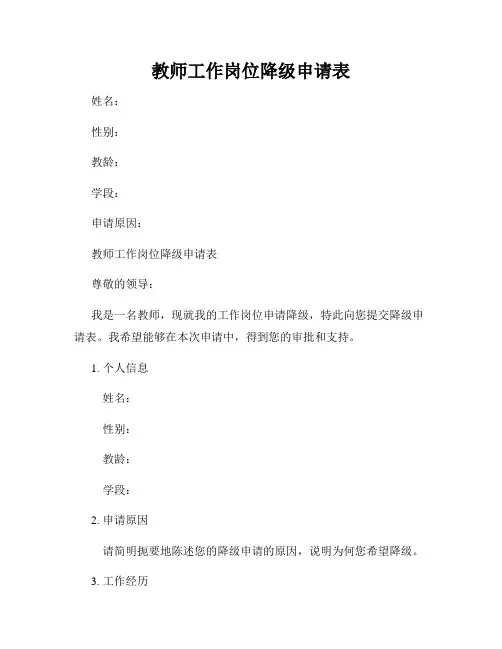 教师工作岗位降级申请表

姓名：

性别：

教龄：

学段：

申请原因：

教师工作岗位降级申请表

尊敬的领导：

我是一名教师，现就我的工作岗位申请降级，特此向您提交降级申请表。我希望能够在本次申请中，得到您的审批和支持。

1. 个人信息

姓名：

性别：

教龄：

学段：

2. 申请原因

请简明扼要地陈述您的降级申请的原因，说明为何您希望降级。

3. 工作经历